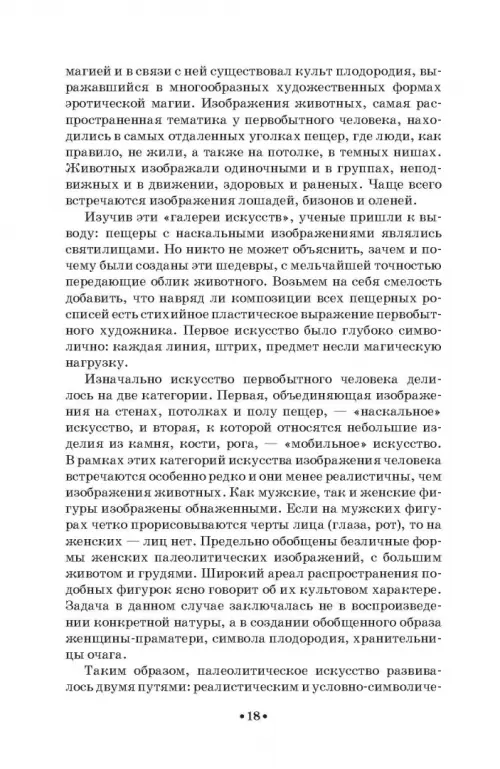 магией и в связи с ней существовал культ плодородия, выражавшийся в многообразных художественных формах эротической магии. Изображения животных, самая распространенная тематика у первобытного человека, находились в самых отдаленных уголках пещер, где люди, как правило, не жили, а также на потолке, в темных нишах. Животных изображали одиночными и в группах, неподвижных и в движении, здоровых и раненых. Чаще всего встречаются изображения лошадей, бизонов и оленей.

Изучив эти «галереи искусств», ученые пришли к выводу: пещеры с наскальными изображениями являлись святилищами. Но никто не может объяснить, зачем и почему были созданы эти шедевры, с мельчайшей точностью передающие облик животного. Возьмем на себя смелость добавить, что навряд ли композиции всех пещерных росписей есть стихийное пластическое выражение первобытного художника. Первое искусство было глубоко символично: каждая линия, штрих, предмет несли магическую нагрузку.

Изначально искусство первобытного человека делилось на две категории. Первая, объединяющая изображения на стенах, потолках и полу пещер, — «наскальное» искусство, и вторая, к которой относятся небольшие изделия из камня, кости, рога, — «мобильное» искусство. В рамках этих категорий искусства изображения человека встречаются особенно редко и они менее реалистичны, чем изображения животных. Как мужские, так и женские фигуры изображены обнаженными. Если на мужских фигурах четко прорисовываются черты лица (глаза, рот), то на женских — лиц нет. Предельно обобщены безличные формы женских палеолитических изображений, с большим животом и грудями. Широкий ареал распространения подобных фигурок ясно говорит об их культовом характере. Задача в данном случае заключалась не в воспроизведении конкретной натуры, а в создании обобщенного образа женщины-праматери, символа плодородия, хранительницы очага.

Таким образом, палеолитическое искусство развивалось двумя путями: реалистическим и условно-символиче-

•18•